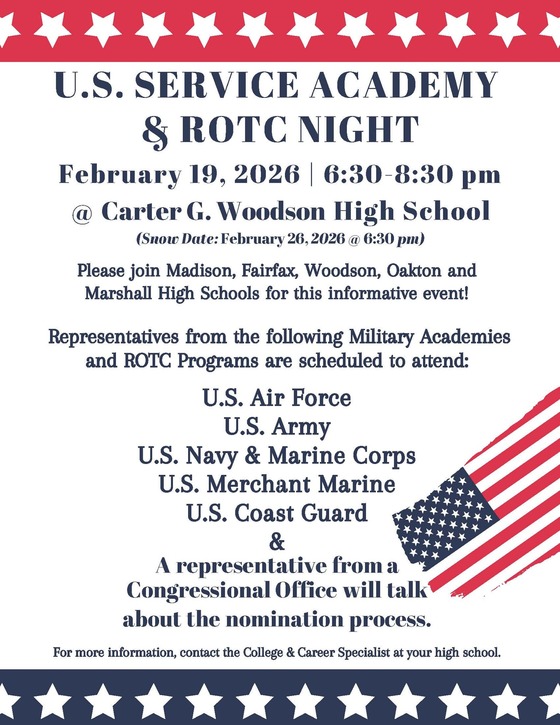 U.S. SERVICE ACADEMY & ROTC NIGHT

February 19, 2026 | 6:30-8:30 pm

@ Carter G. Woodson High School

(Snow Date: February 26, 2026 @ 6:30 pm)

Please join Madison, Fairfax, Woodson, Oakton and Marshall High Schools for this informative event!

Representatives from the following Military Academies and ROTC Programs are scheduled to attend:

U.S. Air Force
U.S. Army
U.S. Navy & Marine Corps
U.S. Merchant Marine
U.S. Coast Guard
&
A representative from a Congressional Office will talk about the nomination process.

For more information, contact the College & Career Specialist at your high school.